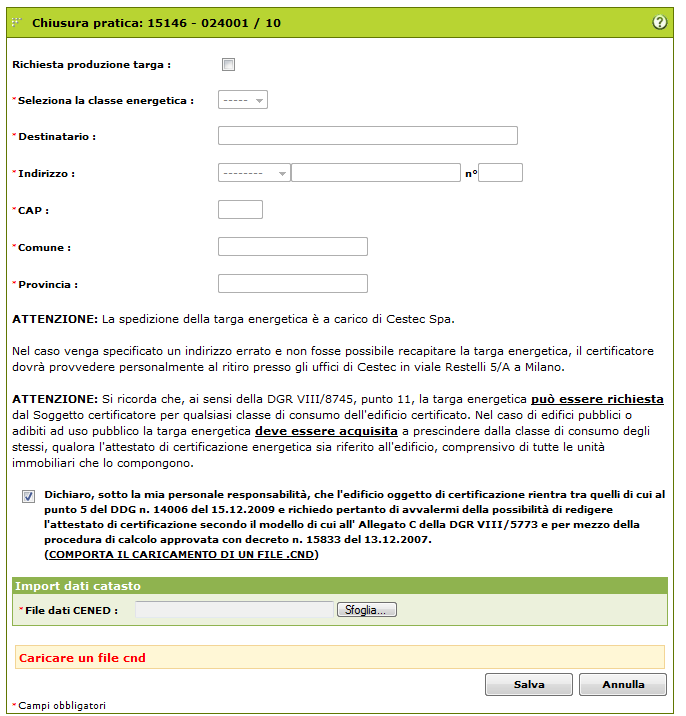 Chiusura pratica: 15146 - 024001 / 10

Richiesta produzione targa :

*Seleziona la classe energetica : -----

*Destinatario :

*Indirizzo : -------- n°

*CAP :

*Comune :

*Provincia :

ATTENZIONE: La spedizione della targa energetica è a carico di Cestec Spa.

Nel caso venga specificato un indirizzo errato e non fosse possibile recapitare la targa energetica, il certificatore dovrà provvedere personalmente al ritiro presso gli uffici di Cestec in viale Restelli 5/A a Milano.

ATTENZIONE: Si ricorda che, ai sensi della DGR VIII/8745, punto 11, la targa energetica può essere richiesta dal Soggetto certificatore per qualsiasi classe di consumo dell'edificio certificato. Nel caso di edifici pubblici o adibiti ad uso pubblico la targa energetica deve essere acquisita a prescindere dalla classe di consumo degli stessi, qualora l'attestato di certificazione energetica sia riferito all'edificio, comprensivo di tutte le unità immobiliari che lo compongono.

Dichiaro, sotto la mia personale responsabilità, che l'edificio oggetto di certificazione rientra tra quelli di cui al punto 5 del DDG n. 14006 del 15.12.2009 e richiedo pertanto di avvalermi della possibilità di redigere l'attestato di certificazione secondo il modello di cui all' Allegato C della DGR VIII/5773 e per mezzo della procedura di calcolo approvata con decreto n. 15833 del 13.12.2007.
(COMPORTA IL CARICAMENTO DI UN FILE .CND)

Import dati catasto

*File dati CENED : Sfoglia...

Caricare un file cnd

Salva Annulla

*Campi obbligatori